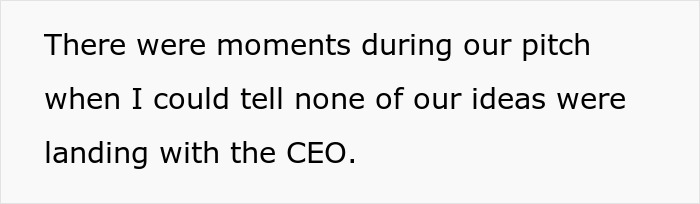 There were moments during our pitch when I could tell none of our ideas were landing with the CEO.